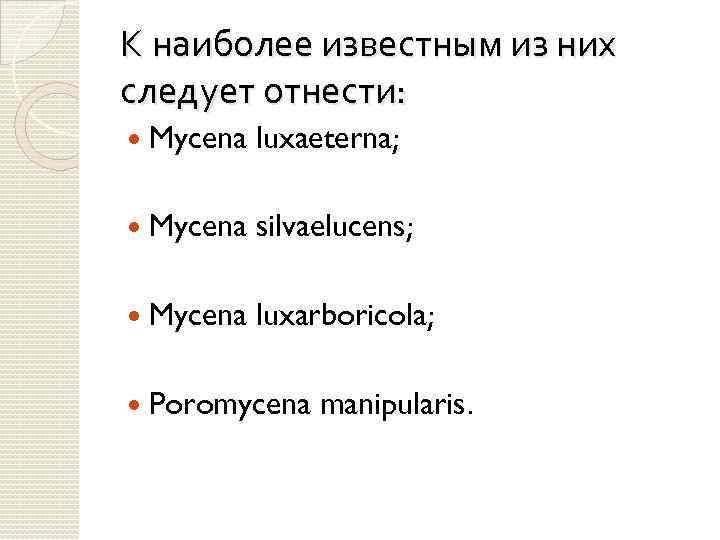 К наиболее известным из них следует отнести:

• Mycena luxaeterna;

• Mycena silvaelucens;

• Mycena luxarboricola;

• Poromycena manipularis.